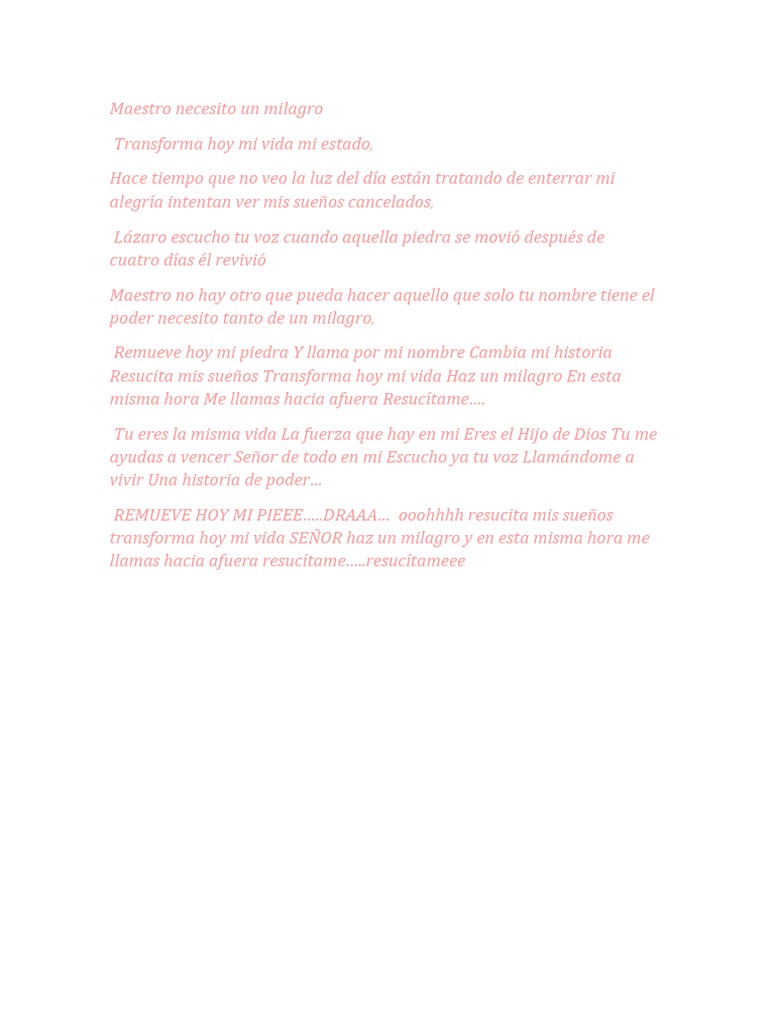 Maestro necesito un milagro

Transforma hoy mi vida mi estado,

Hace tiempo que no veo la luz del día están tratando de enterrar mi alegría intentan ver mis sueños cancelados,

Lázaro escucho tu voz cuando aquella piedra se movió después de cuatro días él revivió

Maestro no hay otro que pueda hacer aquello que solo tu nombre tiene el poder necesito tanto de un milagro,

Remueve hoy mi piedra Y llama por mi nombre Cambia mi historia Resucita mis sueños Transforma hoy mi vida Haz un milagro En esta misma hora Me llamas hacia afuera Resucítame....

Tu eres la misma vida La fuerza que hay en mi Eres el Hijo de Dios Tu me ayudas a vencer Señor de todo en mi Escucho ya tu voz Llamándome a vivir Una historia de poder...

REMUEVE HOY MI PIEEE.....DRAAA... ooohhhh resucita mis sueños transforma hoy mi vida SEÑOR haz un milagro y en esta misma hora me llamas hacia afuera resucítame.....resucítameee